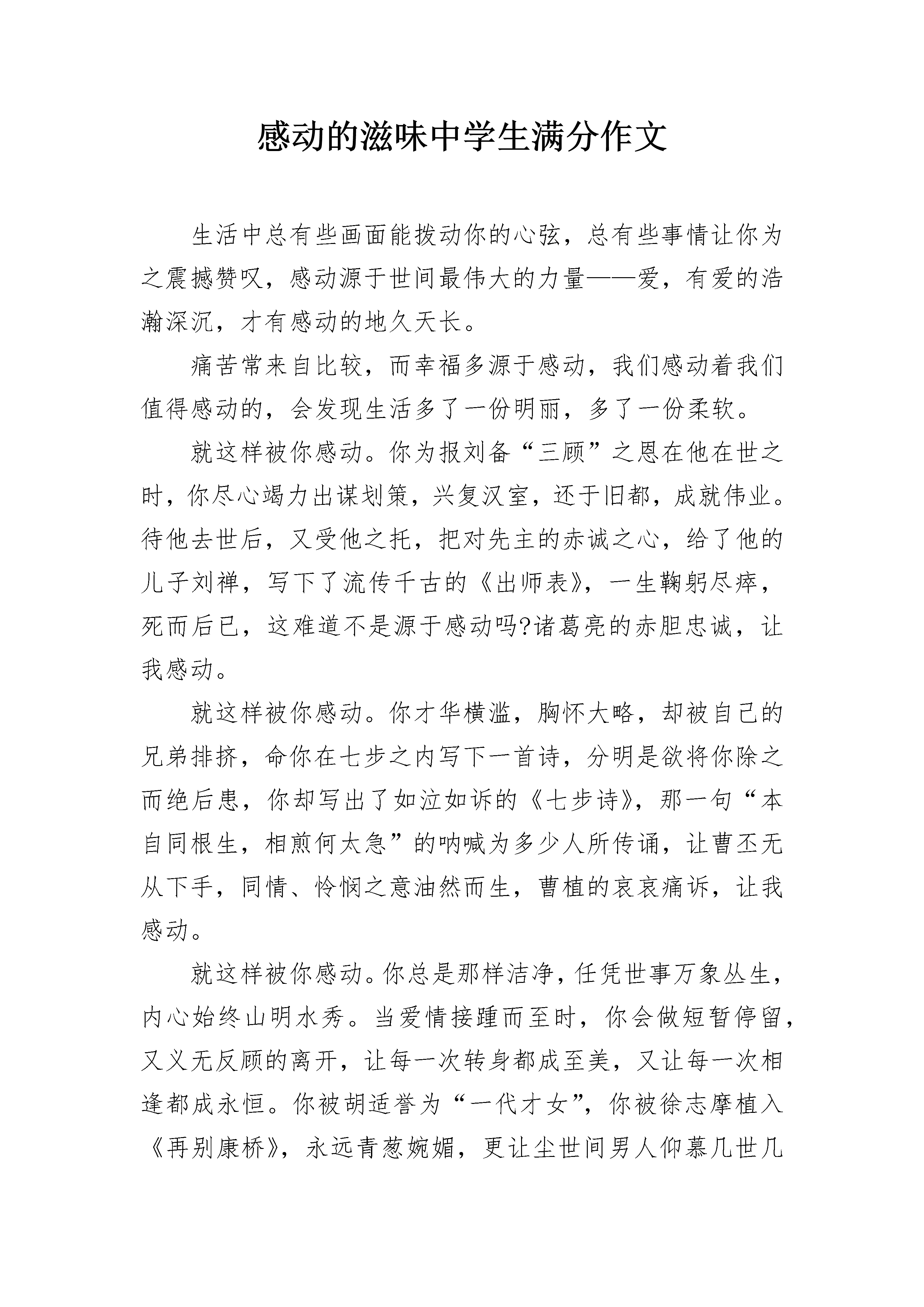 感动的滋味中学生满分作文

生活中总有些画面能拨动你的心弦，总有些事情让你为之震撼赞叹，感动源于世间最伟大的力量——爱，有爱的浩瀚深沉，才有感动的地久天长。

痛苦常来自比较，而幸福多源于感动，我们感动着我们值得感动的，会发现生活多了一份明丽，多了一份柔软。

就这样被你感动。你为报刘备“三顾”之恩在他在世之时，你尽心竭力出谋划策，兴复汉室，还于旧都，成就伟业。待他去世后，又受他之托，把对先主的赤诚之心，给了他的儿子刘禅，写下了流传千古的《出师表》，一生鞠躬尽瘁，死而后已，这难道不是源于感动吗?诸葛亮的赤胆忠诚，让我感动。

就这样被你感动。你才华横溢，胸怀大略，却被自己的兄弟排挤，命你在七步之内写下一首诗，分明是欲将你除之而绝后患，你却写出了如泣如诉的《七步诗》，那一句“本自同根生，相煎何太急”的呐喊为多少人所传诵，让曹丕无从下手，同情、怜悯之意油然而生，曹植的哀哀痛诉，让我感动。

就这样被你感动。你总是那样洁净，任凭世事万象丛生，内心始终山明水秀。当爱情接踵而至时，你会做短暂停留，又义无反顾的离开，让每一次转身都成至美，又让每一次相逢都成永恒。你被胡适誉为“一代才女”，你被徐志摩植入《再别康桥》，永远青葱婉媚，更让尘世间男人仰慕几世几